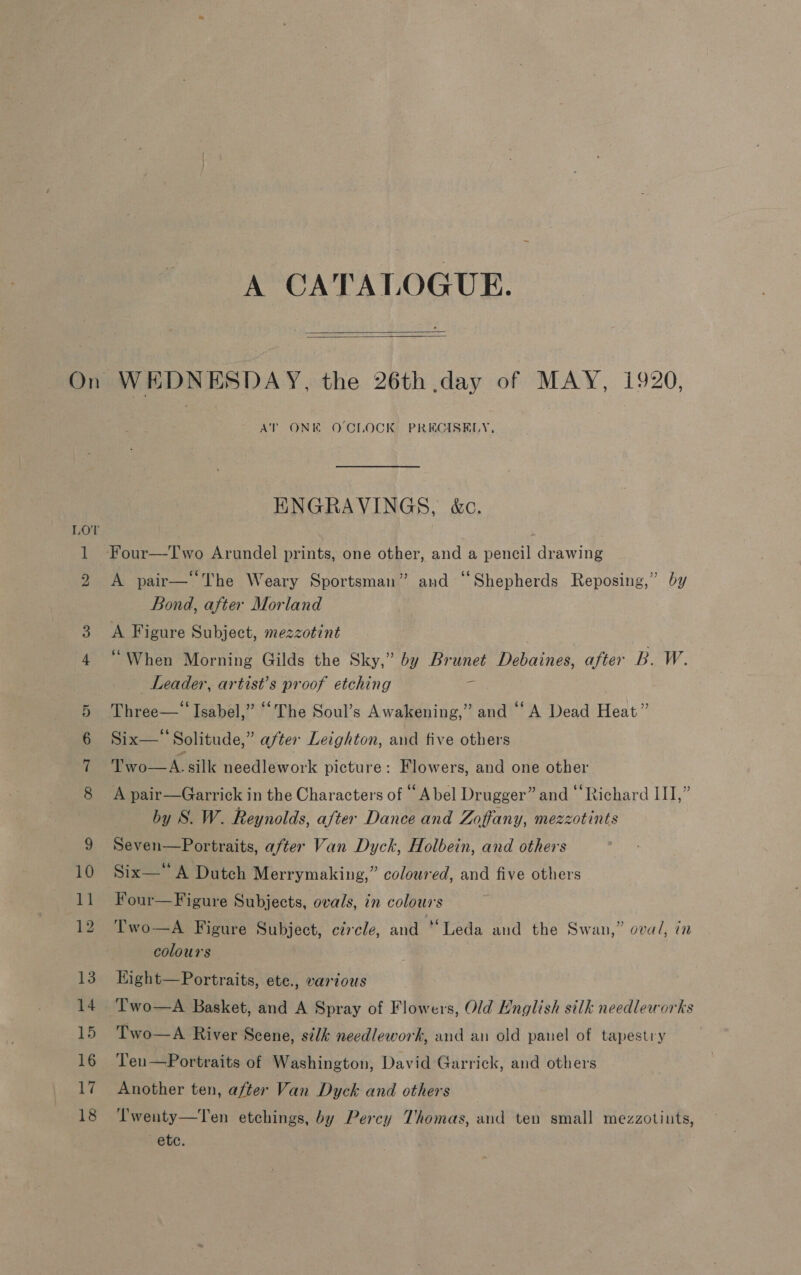 A CATALOGUE.

On WEDNESDAY, the 26th day of MAY, 1920,

AT ONE O'CLOCK PRECISELY.

ENGRAVINGS, &c.

LOT

1 Four—Two Arundel prints, one other, and a pencil drawing

2 A pair—"The Weary Sportsman" and "Shepherds Reposing," by Bond, after Morland

3 A Figure Subject, mezzotint

4 "When Morning Gilds the Sky," by Brunet Debaines, after B. W. Leader, artist's proof etching

5 Three—"Isabel," "The Soul's Awakening," and "A Dead Heat"

6 Six—"Solitude," after Leighton, and five others

7 Two—A silk needlework picture: Flowers, and one other

8 A pair—Garrick in the Characters of "Abel Drugger" and "Richard III," by S. W. Reynolds, after Dance and Zoffany, mezzotints

9 Seven—Portraits, after Van Dyck, Holbein, and others

10 Six—"A Dutch Merrymaking," coloured, and five others

11 Four—Figure Subjects, ovals, in colours

12 Two—A Figure Subject, circle, and "Leda and the Swan," oval, in colours

13 Eight—Portraits, etc., various

14 Two—A Basket, and A Spray of Flowers, Old English silk needleworks

15 Two—A River Scene, silk needlework, and an old panel of tapestry

16 Ten—Portraits of Washington, David Garrick, and others

17 Another ten, after Van Dyck and others

18 Twenty—Ten etchings, by Percy Thomas, and ten small mezzotints, etc.